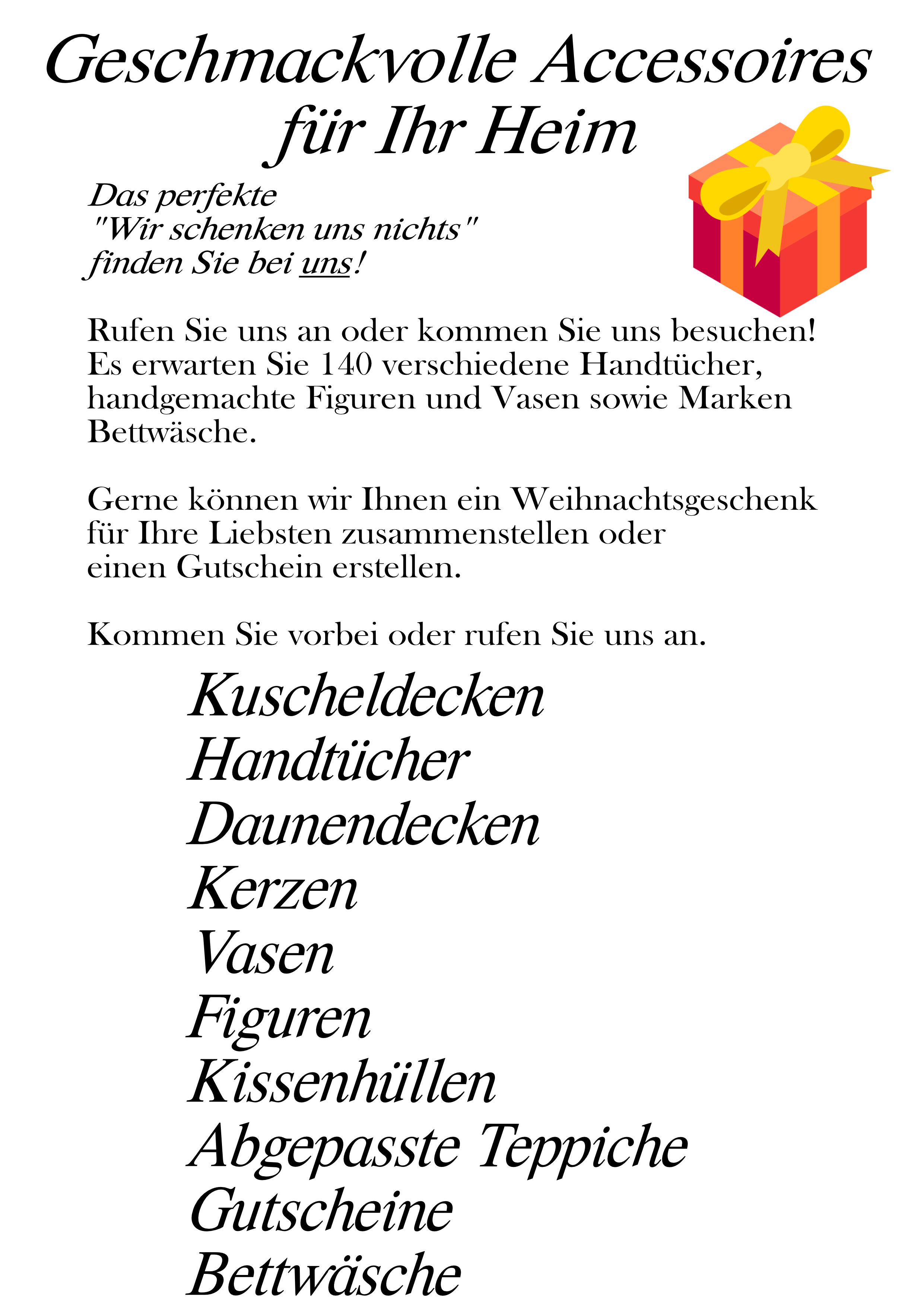 Geschmackvolle Accessoires für Ihr Heim

Das perfekte
"Wir schenken uns nichts"
finden Sie bei uns!

Rufen Sie uns an oder kommen Sie uns besuchen! Es erwarten Sie 140 verschiedene Handtücher, handgemachte Figuren und Vasen sowie Marken Bettwäsche.

Gerne können wir Ihnen ein Weihnachtsgeschenk für Ihre Liebsten zusammenstellen oder einen Gutschein erstellen.

Kommen Sie vorbei oder rufen Sie uns an.

Kuscheldecken
Handtücher
Daunendecken
Kerzen
Vasen
Figuren
Kissenhüllen
Abgepasste Teppiche
Gutscheine
Bettwäsche